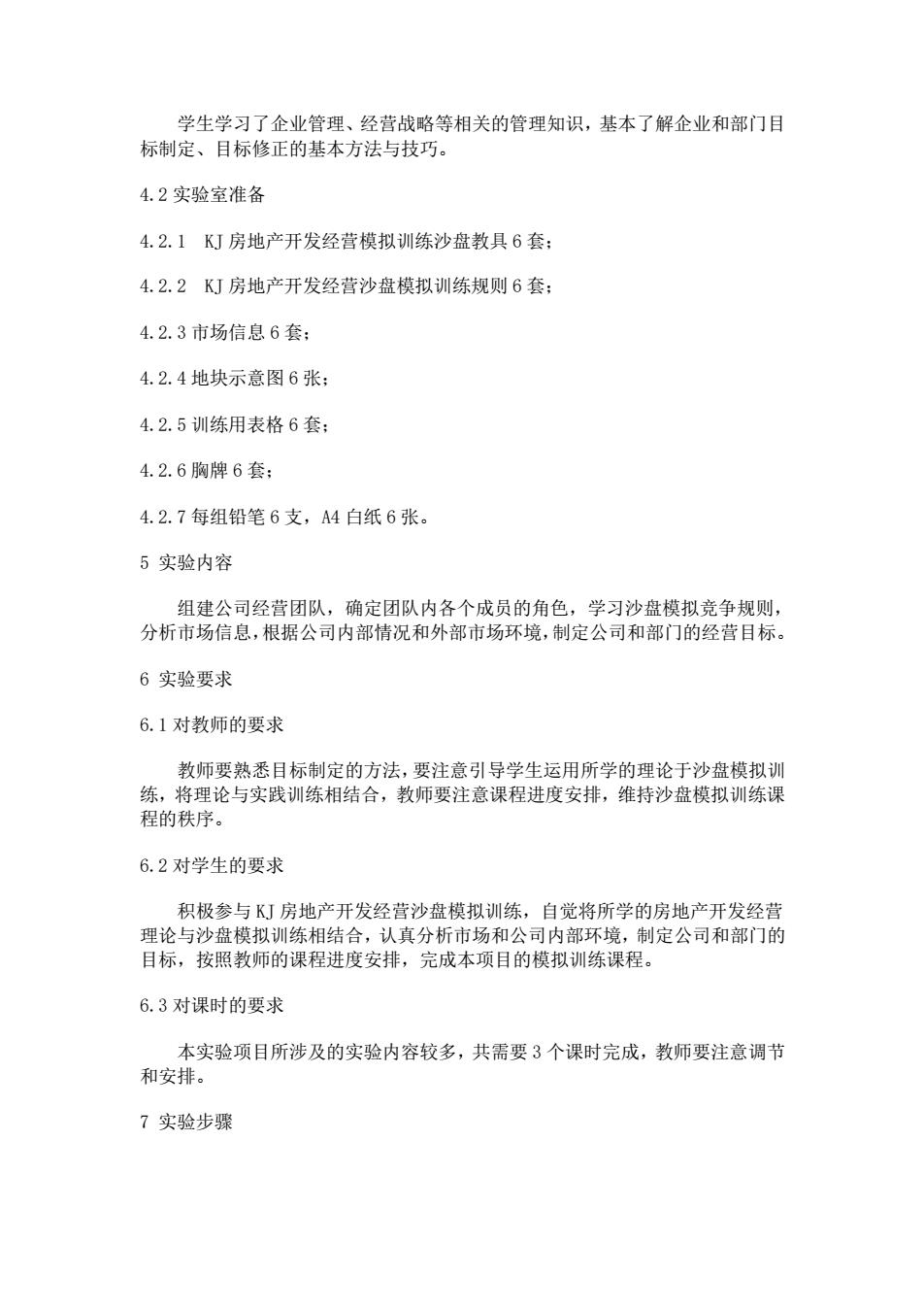 学生学习了企业管理、经营战略等相关的管理知识，基本了解企业和部门目标制定、目标修正的基本方法与技巧。

4.2 实验室准备

4.2.1　KJ 房地产开发经营模拟训练沙盘教具 6 套；

4.2.2　KJ 房地产开发经营沙盘模拟训练规则 6 套；

4.2.3 市场信息 6 套；

4.2.4 地块示意图 6 张；

4.2.5 训练用表格 6 套；

4.2.6 胸牌 6 套；

4.2.7 每组铅笔 6 支，A4 白纸 6 张。

5 实验内容

组建公司经营团队，确定团队内各个成员的角色，学习沙盘模拟竞争规则，分析市场信息，根据公司内部情况和外部市场环境，制定公司和部门的经营目标。

6 实验要求

6.1 对教师的要求

教师要熟悉目标制定的方法，要注意引导学生运用所学的理论于沙盘模拟训练，将理论与实践训练相结合，教师要注意课程进度安排，维持沙盘模拟训练课程的秩序。

6.2 对学生的要求

积极参与 KJ 房地产开发经营沙盘模拟训练，自觉将所学的房地产开发经营理论与沙盘模拟训练相结合，认真分析市场和公司内部环境，制定公司和部门的目标，按照教师的课程进度安排，完成本项目的模拟训练课程。

6.3 对课时的要求

本实验项目所涉及的实验内容较多，共需要 3 个课时完成，教师要注意调节和安排。

7 实验步骤